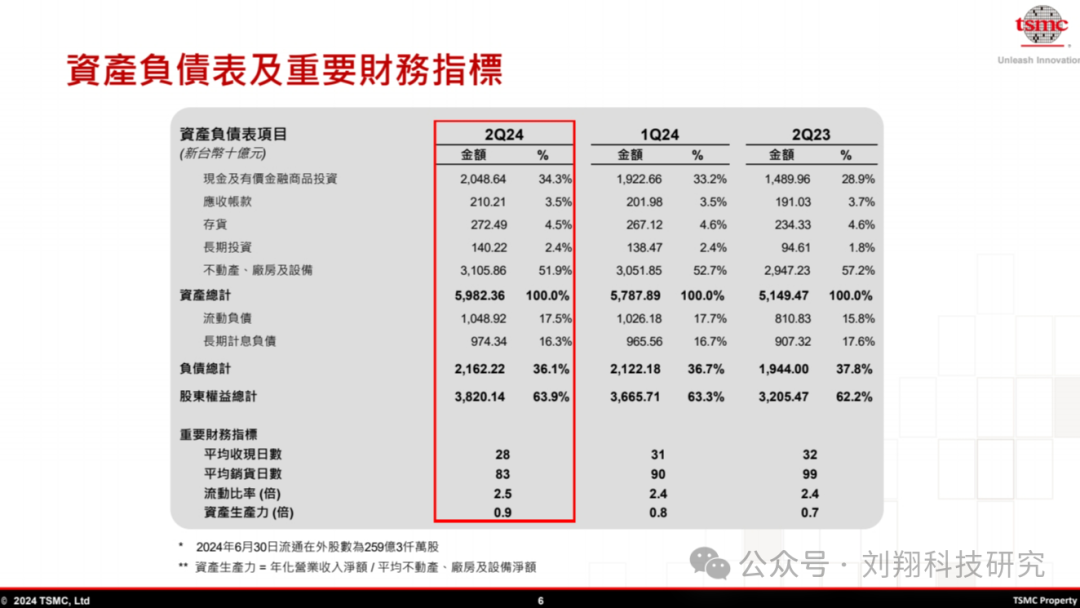 tsmc
Unleash Innovation

資產負債表及重要財務指標

| 資產負債表項目 (新台幣十億元) | 2Q24 金額 | 2Q24 % | 1Q24 金額 | 1Q24 % | 2Q23 金額 | 2Q23 % |
|---|---|---|---|---|---|---|
| 現金及有價金融商品投資 | 2,048.64 | 34.3% | 1,922.66 | 33.2% | 1,489.96 | 28.9% |
| 應收帳款 | 210.21 | 3.5% | 201.98 | 3.5% | 191.03 | 3.7% |
| 存貨 | 272.49 | 4.5% | 267.12 | 4.6% | 234.33 | 4.6% |
| 長期投資 | 140.22 | 2.4% | 138.47 | 2.4% | 94.61 | 1.8% |
| 不動產、廠房及設備 | 3,105.86 | 51.9% | 3,051.85 | 52.7% | 2,947.23 | 57.2% |
| 資產總計 | 5,982.36 | 100.0% | 5,787.89 | 100.0% | 5,149.47 | 100.0% |
| 流動負債 | 1,048.92 | 17.5% | 1,026.18 | 17.7% | 810.83 | 15.8% |
| 長期計息負債 | 974.34 | 16.3% | 965.56 | 16.7% | 907.32 | 17.6% |
| 負債總計 | 2,162.22 | 36.1% | 2,122.18 | 36.7% | 1,944.00 | 37.8% |
| 股東權益總計 | 3,820.14 | 63.9% | 3,665.71 | 63.3% | 3,205.47 | 62.2% |
| 重要財務指標 | | | | | | |
| 平均收現日數 | 28 | | 31 | | 32 | |
| 平均銷貨日數 | 83 | | 90 | | 99 | |
| 流動比率 (倍) | 2.5 | | 2.4 | | 2.4 | |
| 資產生產力 (倍) | 0.9 | | 0.8 | | 0.7 | |

* 2024年6月30日流通在外股數為259億3仟萬股
** 資產生產力 = 年化營業收入淨額 / 平均不動產、廠房及設備淨額

公众号 · 刘翔科技研究

© 2024 TSMC, Ltd　6　TSMC Property